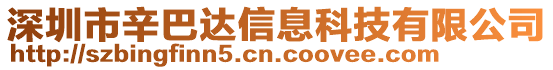 深圳市辛巴达信息科技有限公司
http://szbingfinn5.cn.coovee.com